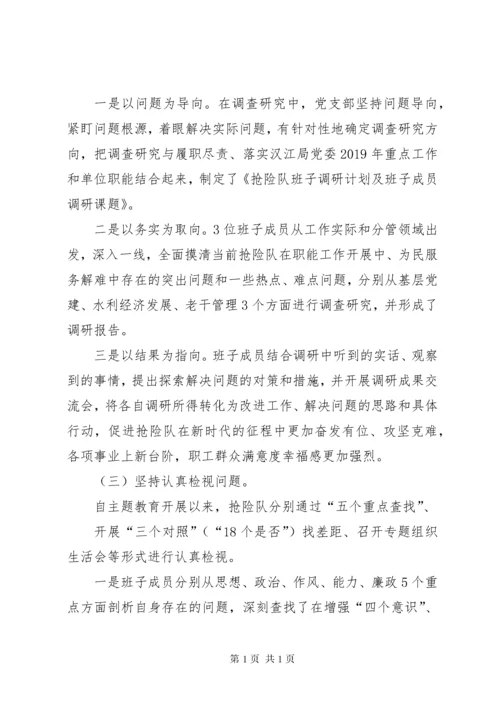 一是以问题为导向。在调查研究中，党支部坚持问题导向，紧盯问题根源，着眼解决实际问题，有针对性地确定调查研究方向，把调查研究与履职尽责、落实汉江局党委2019年重点工作和单位职能结合起来，制定了《抢险队班子调研计划及班子成员调研课题》。

二是以务实为取向。3位班子成员从工作实际和分管领域出发，深入一线，全面摸清当前抢险队在职能工作开展中、为民服务解难中存在的突出问题和一些热点、难点问题，分别从基层党建、水利经济发展、老干管理3个方面进行调查研究，并形成了调研报告。

三是以结果为指向。班子成员结合调研中听到的实话、观察到的事情，提出探索解决问题的对策和措施，并开展调研成果交流会，将各自调研所得转化为改进工作、解决问题的思路和具体行动，促进抢险队在新时代的征程中更加奋发有位、攻坚克难，各项事业上新台阶，职工群众满意度幸福感更加强烈。

（三）坚持认真检视问题。

自主题教育开展以来，抢险队分别通过“五个重点查找”、

开展“三个对照”（“18个是否”）找差距、召开专题组织生活会等形式进行认真检视。

一是班子成员分别从思想、政治、作风、能力、廉政5个重点方面剖析自身存在的问题，深刻查找了在增强“四个意识”、

第1页 共1页